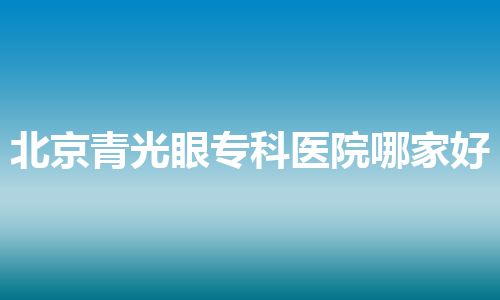 北京青光眼专科医院哪家好